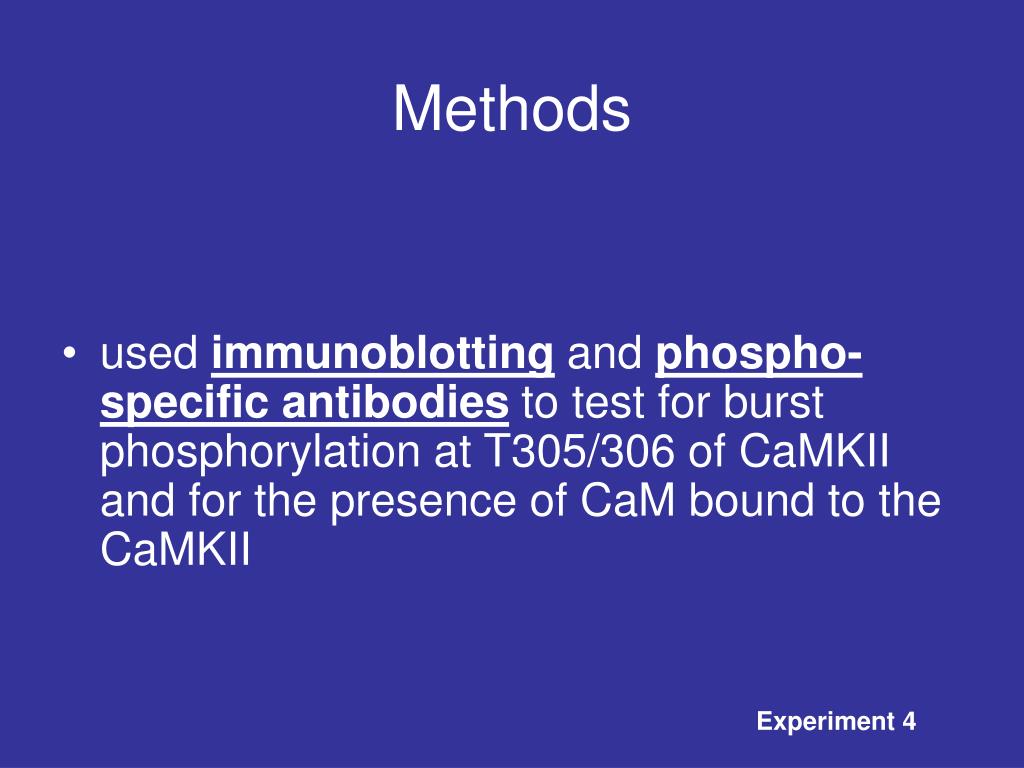 Methods

• used immunoblotting and phospho-specific antibodies to test for burst phosphorylation at T305/306 of CaMKII and for the presence of CaM bound to the CaMKII

Experiment 4